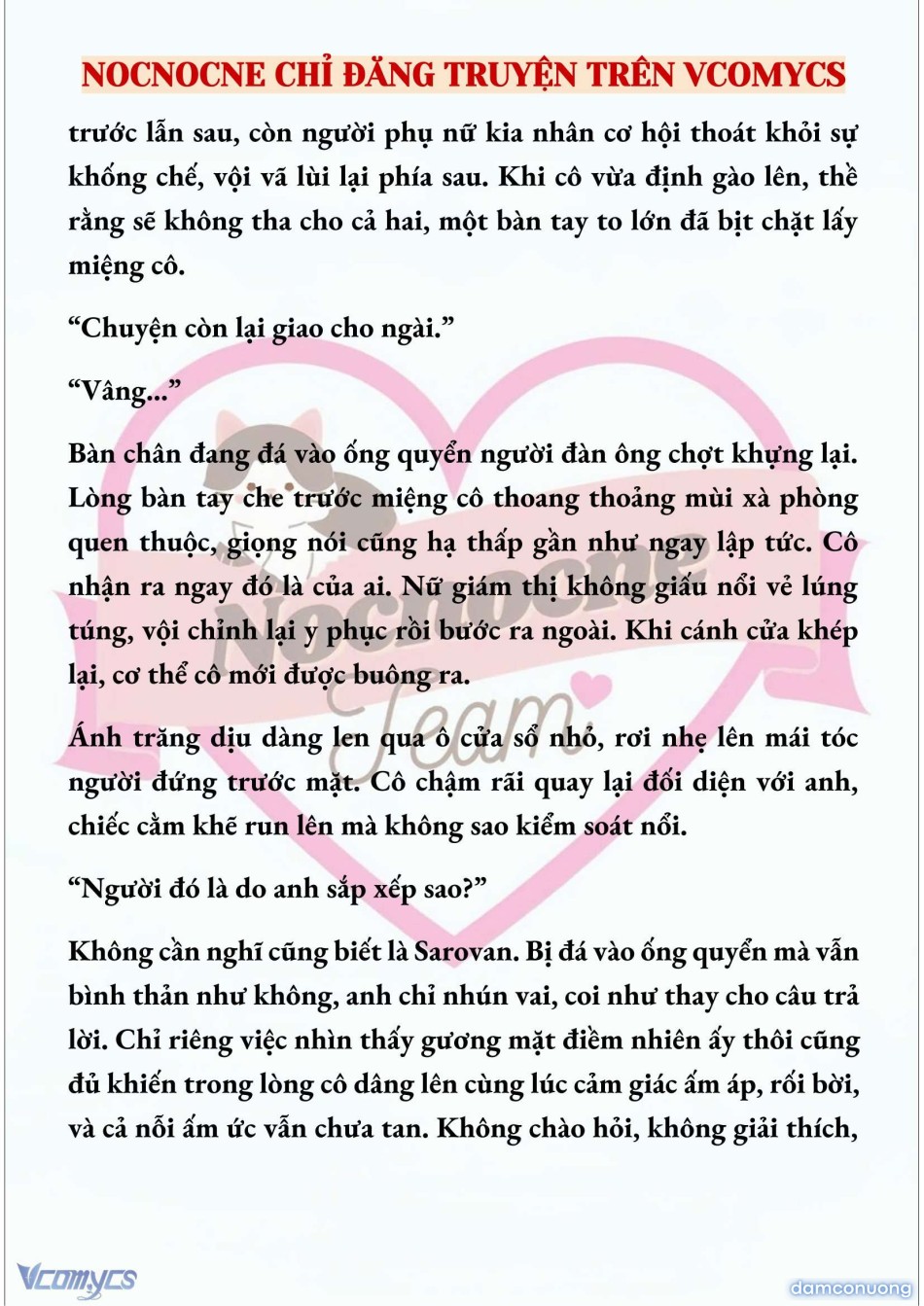 NOCNOCNE CHỈ ĐĂNG TRUYỆN TRÊN VCOMYCS

trước lẫn sau, còn người phụ nữ kia nhân cơ hội thoát khỏi sự khống chế, vội vã lùi lại phía sau. Khi cô vừa định gào lên, thề rằng sẽ không tha cho cả hai, một bàn tay to lớn đã bịt chặt lấy miệng cô.

“Chuyện còn lại giao cho ngài.”

“Vâng...”

Bàn chân đang đá vào ống quyển người đàn ông chợt khựng lại. Lòng bàn tay che trước miệng cô thoang thoảng mùi xà phòng quen thuộc, giọng nói cũng hạ thấp gần như ngay lập tức. Cô nhận ra ngay đó là của ai. Nữ giám thị không giấu nổi vẻ lúng túng, vội chỉnh lại y phục rồi bước ra ngoài. Khi cánh cửa khép lại, cơ thể cô mới được buông ra.

Ánh trăng dịu dàng len qua ô cửa sổ nhỏ, rơi nhẹ lên mái tóc người đứng trước mặt. Cô chậm rãi quay lại đối diện với anh, chiếc cằm khẽ run lên mà không sao kiểm soát nổi.

“Người đó là do anh sắp xếp sao?”

Không cần nghĩ cũng biết là Sarovan. Bị đá vào ống quyển mà vẫn bình thản như không, anh chỉ nhún vai, coi như thay cho câu trả lời. Chỉ riêng việc nhìn thấy gương mặt điềm nhiên ấy thôi cũng đủ khiến trong lòng cô dâng lên cùng lúc cảm giác ấm áp, rối bời, và cả nỗi ấm ức vẫn chưa tan. Không chào hỏi, không giải thích,

Nocnocne Team

Vcomycs

damconuong